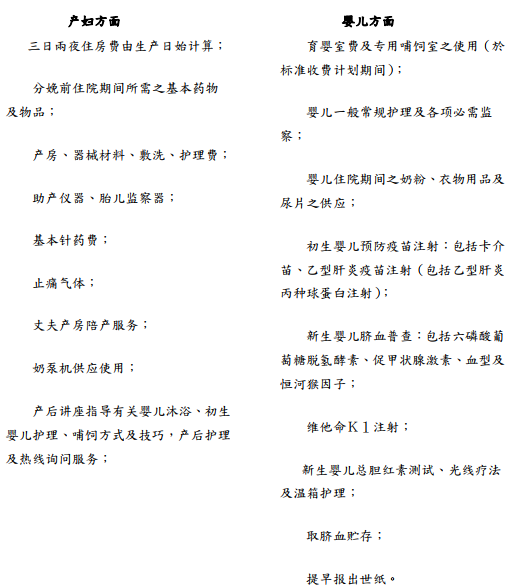 产妇方面

三日两夜住房费由生产日始计算；

分娩前住院期间所需之基本药物及物品；

产房、器械材料、敷洗、护理费；

助产仪器、胎儿监察器；

基本针药费；

止痛气体；

丈夫产房陪产服务；

奶泵机供应使用；

产后讲座指导有关婴儿沐浴、初生婴儿护理、哺饲方式及技巧，产后护理及热线询问服务；

婴儿方面

育婴室费及专用哺饲室之使用（於标准收费计划期间）；

婴儿一般常规护理及各项必需监察；

婴儿住院期间之奶粉、衣物用品及尿片之供应；

初生婴儿预防疫苗注射：包括卡介苗、乙型肝炎疫苗注射（包括乙型肝炎丙种球蛋白注射）；

新生婴儿脐血普查：包括六磷酸葡萄糖脱氢酵素、促甲状腺激素、血型及恒河猴因子；

维他命K１注射；

新生婴儿总胆红素测试、光线疗法及温箱护理；

取脐血贮存；

提早报出世纸。